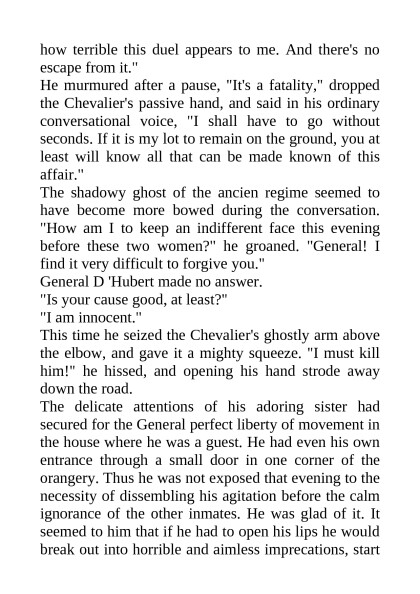 how terrible this duel appears to me. And there's no escape from it."

He murmured after a pause, "It's a fatality," dropped the Chevalier's passive hand, and said in his ordinary conversational voice, "I shall have to go without seconds. If it is my lot to remain on the ground, you at least will know all that can be made known of this affair."

The shadowy ghost of the ancien regime seemed to have become more bowed during the conversation. "How am I to keep an indifferent face this evening before these two women?" he groaned. "General! I find it very difficult to forgive you."

General D 'Hubert made no answer.

"Is your cause good, at least?"

"I am innocent."

This time he seized the Chevalier's ghostly arm above the elbow, and gave it a mighty squeeze. "I must kill him!" he hissed, and opening his hand strode away down the road.

The delicate attentions of his adoring sister had secured for the General perfect liberty of movement in the house where he was a guest. He had even his own entrance through a small door in one corner of the orangery. Thus he was not exposed that evening to the necessity of dissembling his agitation before the calm ignorance of the other inmates. He was glad of it. It seemed to him that if he had to open his lips he would break out into horrible and aimless imprecations, start